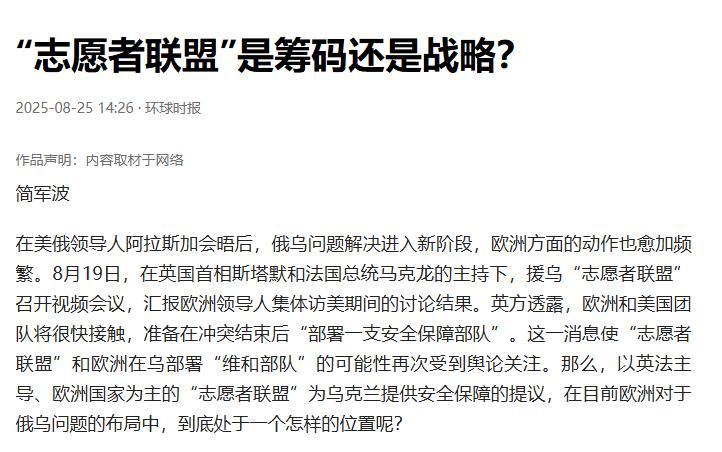 “志愿者联盟”是筹码还是战略?

2025-08-25 14:26 · 环球时报

作品声明：内容取材于网络

简军波

在美俄领导人阿拉斯加会晤后，俄乌问题解决进入新阶段，欧洲方面的动作也愈加频繁。8月19日，在英国首相斯塔默和法国总统马克龙的主持下，援乌“志愿者联盟”召开视频会议，汇报欧洲领导人集体访美期间的讨论结果。英方透露，欧洲和美国团队将很快接触，准备在冲突结束后“部署一支安全保障部队”。这一消息使“志愿者联盟”和欧洲在乌部署“维和部队”的可能性再次受到舆论关注。那么，以英法主导、欧洲国家为主的“志愿者联盟”为乌克兰提供安全保障的提议，在目前欧洲对于俄乌问题的布局中，到底处于一个怎样的位置呢?